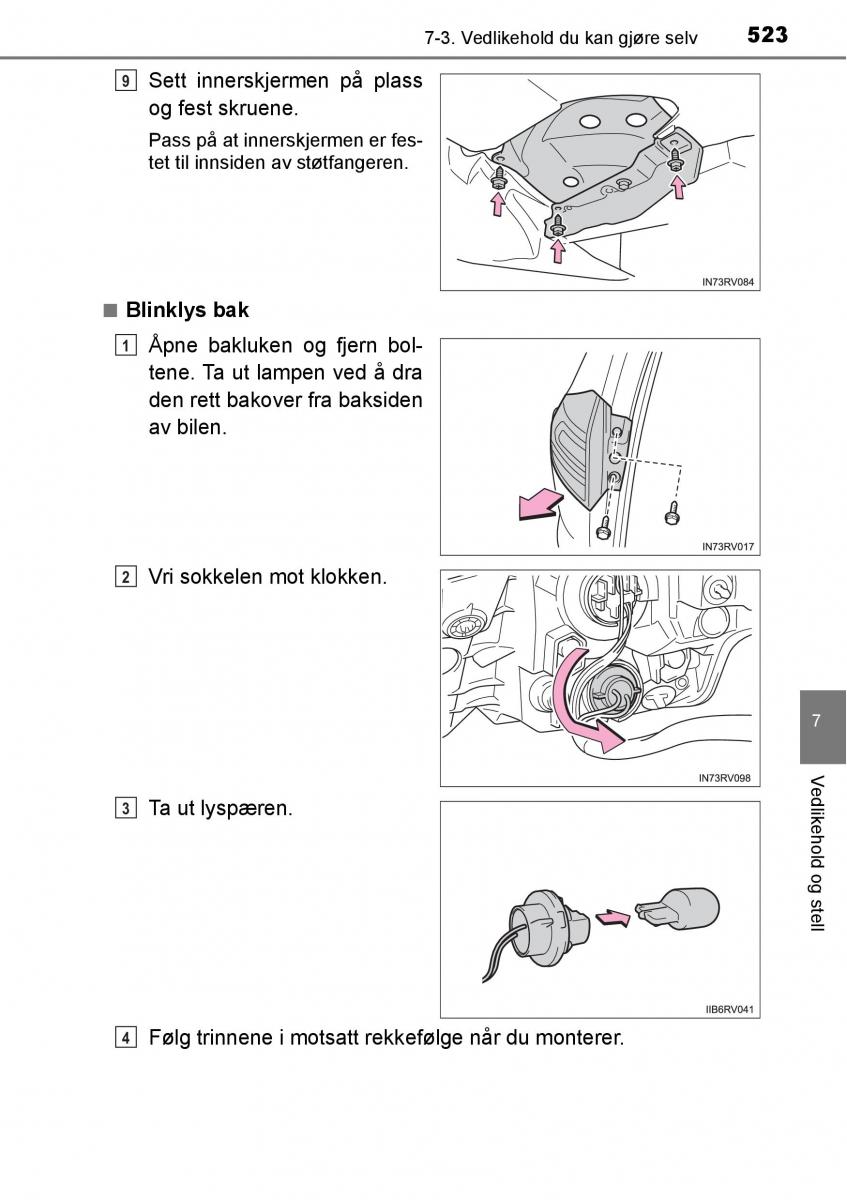 7-3. Vedlikehold du kan gjøre selv 523

9 Sett innerskjermen på plass og fest skruene.

Pass på at innerskjermen er festet til innsiden av støtfangeren.

IN73RV084

■ Blinklys bak

1 Åpne bakluken og fjern boltene. Ta ut lampen ved å dra den rett bakover fra baksiden av bilen.

IN73RV017

2 Vri sokkelen mot klokken.

IN73RV098

3 Ta ut lyspæren.

IIB6RV041

4 Følg trinnene i motsatt rekkefølge når du monterer.

7

Vedlikehold og stell